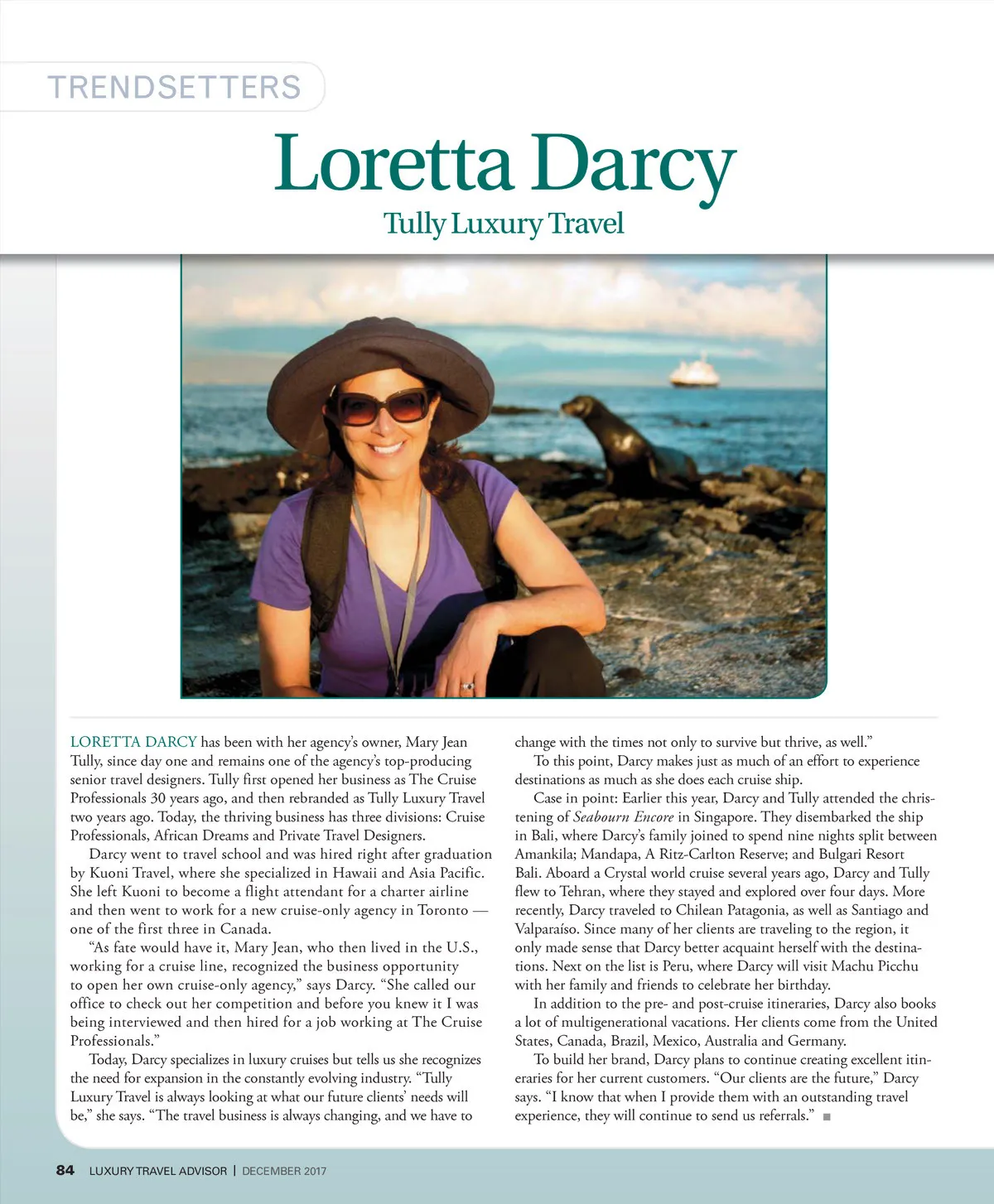 TRENDSETTERS

Loretta Darcy

Tully Luxury Travel

LORETTA DARCY has been with her agency's owner, Mary Jean Tully, since day one and remains one of the agency's top-producing senior travel designers. Tully first opened her business as The Cruise Professionals 30 years ago, and then rebranded as Tully Luxury Travel two years ago. Today, the thriving business has three divisions: Cruise Professionals, African Dreams and Private Travel Designers.

Darcy went to travel school and was hired right after graduation by Kuoni Travel, where she specialized in Hawaii and Asia Pacific. She left Kuoni to become a flight attendant for a charter airline and then went to work for a new cruise-only agency in Toronto — one of the first three in Canada.

"As fate would have it, Mary Jean, who then lived in the U.S., working for a cruise line, recognized the business opportunity to open her own cruise-only agency," says Darcy. "She called our office to check out her competition and before you knew it I was being interviewed and then hired for a job working at The Cruise Professionals."

Today, Darcy specializes in luxury cruises but tells us she recognizes the need for expansion in the constantly evolving industry. "Tully Luxury Travel is always looking at what our future clients' needs will be," she says. "The travel business is always changing, and we have to change with the times not only to survive but thrive, as well."

To this point, Darcy makes just as much of an effort to experience destinations as much as she does each cruise ship.

Case in point: Earlier this year, Darcy and Tully attended the christening of Seabourn Encore in Singapore. They disembarked the ship in Bali, where Darcy's family joined to spend nine nights split between Amankila; Mandapa, A Ritz-Carlton Reserve; and Bulgari Resort Bali. Aboard a Crystal world cruise several years ago, Darcy and Tully flew to Tehran, where they stayed and explored over four days. More recently, Darcy traveled to Chilean Patagonia, as well as Santiago and Valparaíso. Since many of her clients are traveling to the region, it only made sense that Darcy better acquaint herself with the destinations. Next on the list is Peru, where Darcy will visit Machu Picchu with her family and friends to celebrate her birthday.

In addition to the pre- and post-cruise itineraries, Darcy also books a lot of multigenerational vacations. Her clients come from the United States, Canada, Brazil, Mexico, Australia and Germany.

To build her brand, Darcy plans to continue creating excellent itineraries for her current customers. "Our clients are the future," Darcy says. "I know that when I provide them with an outstanding travel experience, they will continue to send us referrals." ■

84 LUXURY TRAVEL ADVISOR | DECEMBER 2017